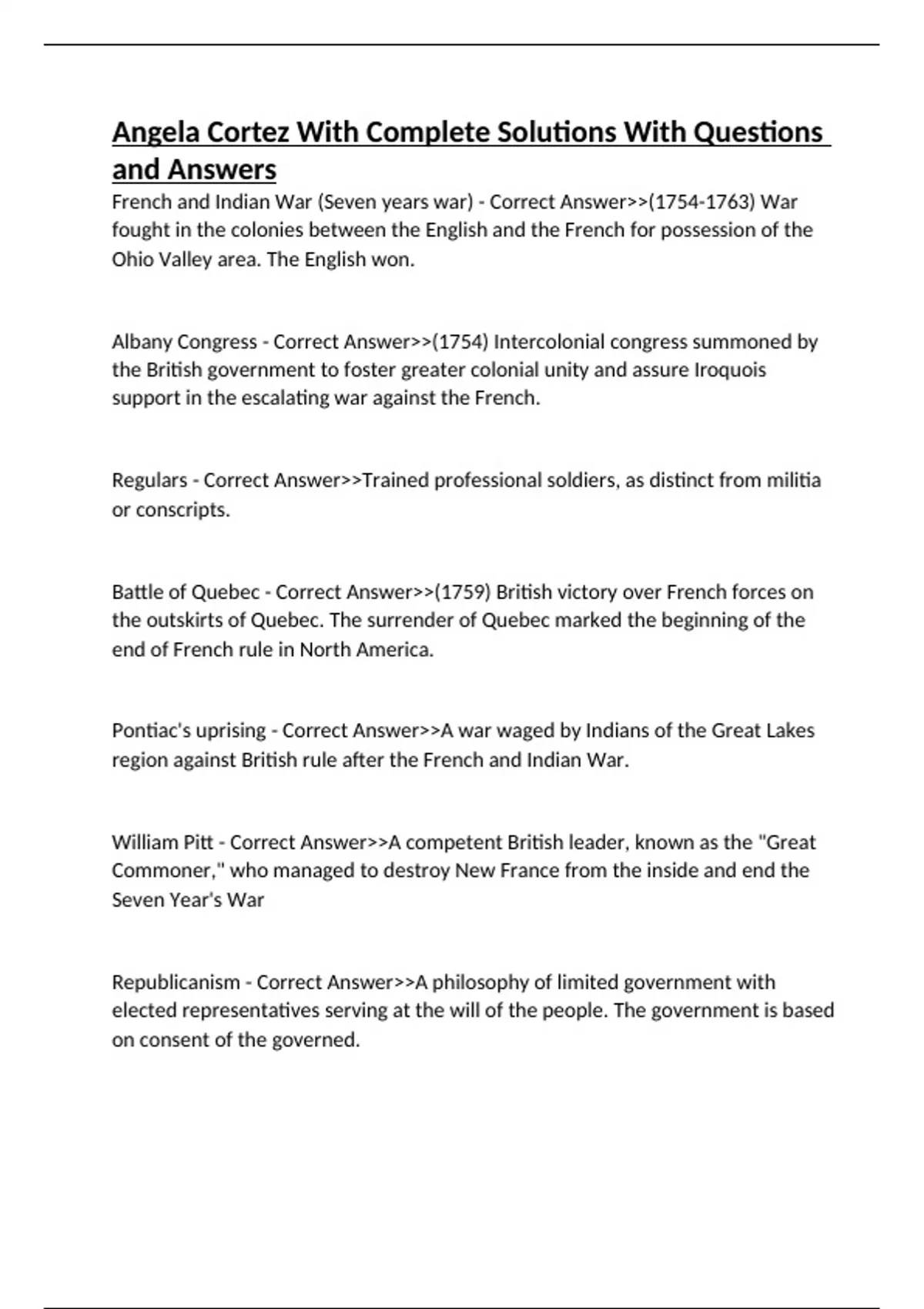 Angela Cortez With Complete Solutions With Questions and Answers

French and Indian War (Seven years war) - Correct Answer>>(1754-1763) War fought in the colonies between the English and the French for possession of the Ohio Valley area. The English won.

Albany Congress - Correct Answer>>(1754) Intercolonial congress summoned by the British government to foster greater colonial unity and assure Iroquois support in the escalating war against the French.

Regulars - Correct Answer>>Trained professional soldiers, as distinct from militia or conscripts.

Battle of Quebec - Correct Answer>>(1759) British victory over French forces on the outskirts of Quebec. The surrender of Quebec marked the beginning of the end of French rule in North America.

Pontiac's uprising - Correct Answer>>A war waged by Indians of the Great Lakes region against British rule after the French and Indian War.

William Pitt - Correct Answer>>A competent British leader, known as the "Great Commoner," who managed to destroy New France from the inside and end the Seven Year's War

Republicanism - Correct Answer>>A philosophy of limited government with elected representatives serving at the will of the people. The government is based on consent of the governed.